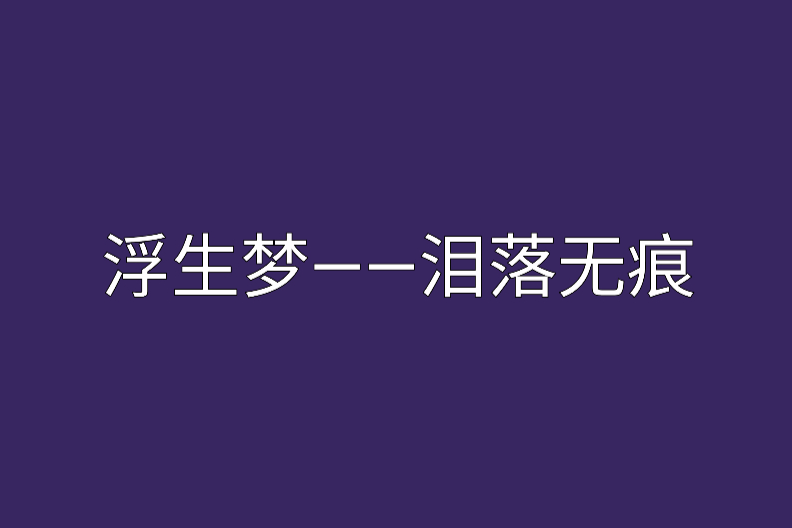 浮生梦——泪落无痕